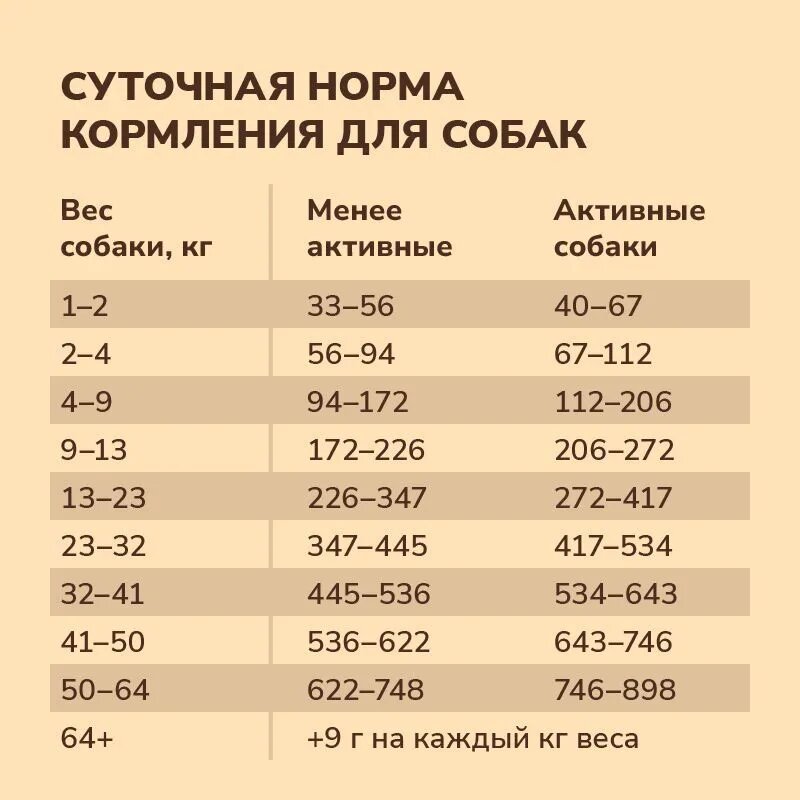 СУТОЧНАЯ НОРМА КОРМЛЕНИЯ ДЛЯ СОБАК

| Вес собаки, кг | Менее активные | Активные собаки |
|---|---|---|
| 1–2 | 33–56 | 40–67 |
| 2–4 | 56–94 | 67–112 |
| 4–9 | 94–172 | 112–206 |
| 9–13 | 172–226 | 206–272 |
| 13–23 | 226–347 | 272–417 |
| 23–32 | 347–445 | 417–534 |
| 32–41 | 445–536 | 534–643 |
| 41–50 | 536–622 | 643–746 |
| 50–64 | 622–748 | 746–898 |
| 64+ | +9 г на каждый кг веса | |